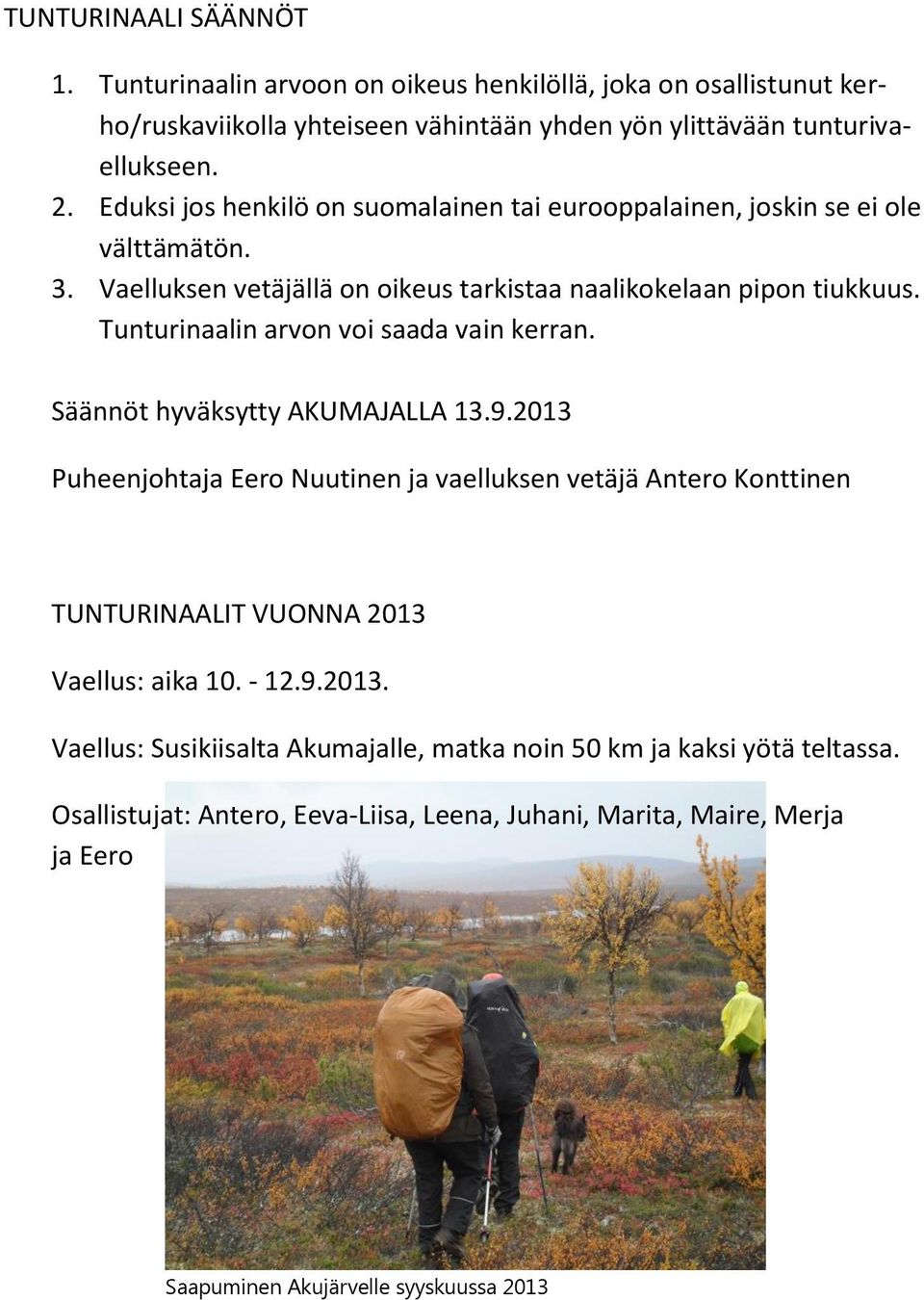 TUNTURINAALI SÄÄNNÖT

1. Tunturinaalin arvoon on oikeus henkilöllä, joka on osallistunut kerho/ruskaviikolla yhteiseen vähintään yhden yön ylittävään tunturivaellukseen.
2. Eduksi jos henkilö on suomalainen tai eurooppalainen, joskin se ei ole välttämätön.
3. Vaelluksen vetäjällä on oikeus tarkistaa naalikokelaan pipon tiukkuus. Tunturinaalin arvon voi saada vain kerran.

Säännöt hyväksytty AKUMAJALLA 13.9.2013

Puheenjohtaja Eero Nuutinen ja vaelluksen vetäjä Antero Konttinen

TUNTURINAALIT VUONNA 2013

Vaellus: aika 10. - 12.9.2013.

Vaellus: Susikiisalta Akumajalle, matka noin 50 km ja kaksi yötä teltassa.

Osallistujat: Antero, Eeva-Liisa, Leena, Juhani, Marita, Maire, Merja ja Eero

Saapuminen Akujärvelle syyskuussa 2013